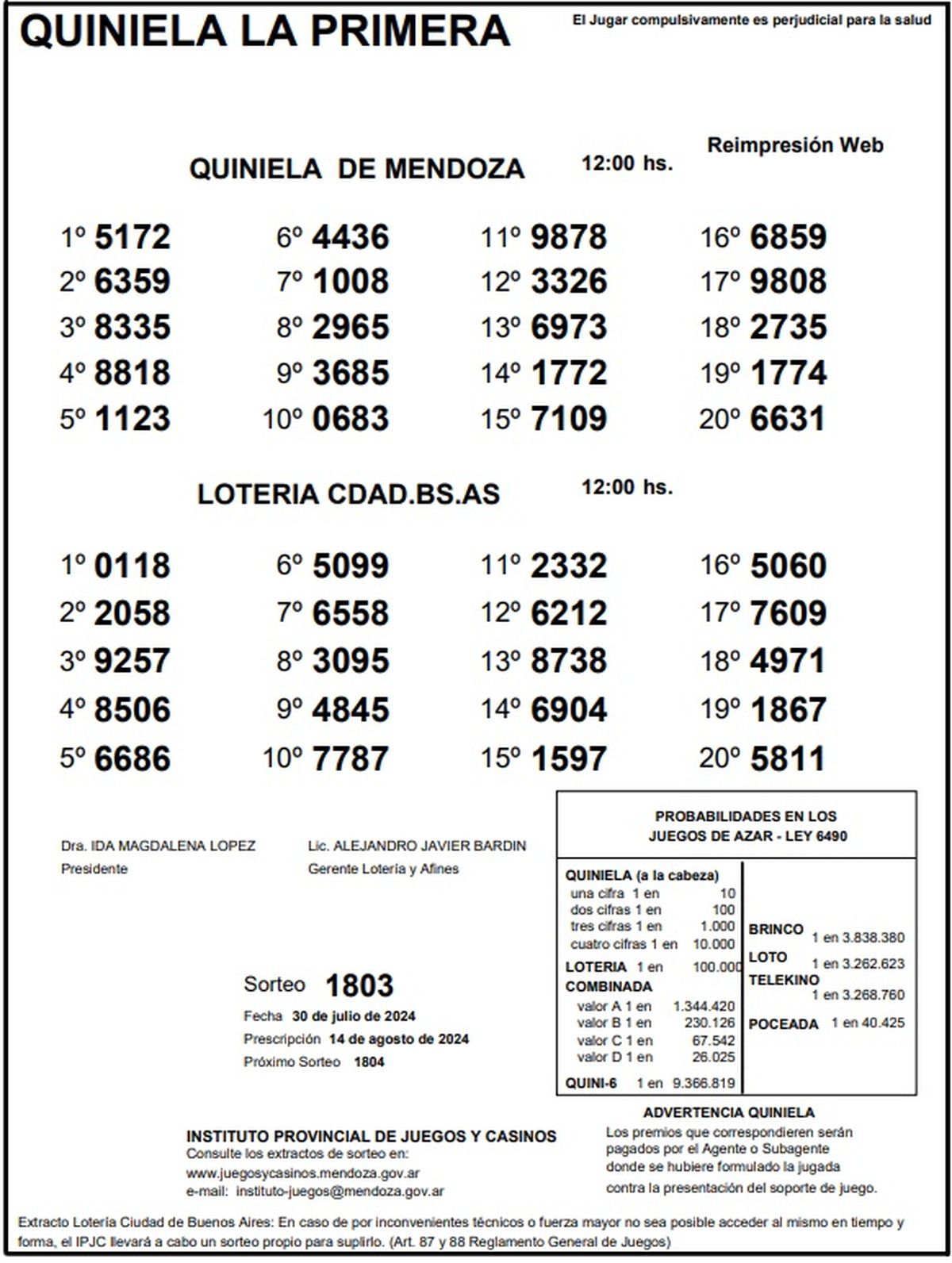 QUINIELA LA PRIMERA

El Jugar compulsivamente es perjudicial para la salud

Reimpresión Web

QUINIELA DE MENDOZA 12:00 hs.

1º 5172
2º 6359
3º 8335
4º 8818
5º 1123

6º 4436
7º 1008
8º 2965
9º 3685
10º 0683

11º 9878
12º 3326
13º 6973
14º 1772
15º 7109

16º 6859
17º 9808
18º 2735
19º 1774
20º 6631

LOTERIA CDAD.BS.AS 12:00 hs.

1º 0118
2º 2058
3º 9257
4º 8506
5º 6686

6º 5099
7º 6558
8º 3095
9º 4845
10º 7787

11º 2332
12º 6212
13º 8738
14º 6904
15º 1597

16º 5060
17º 7609
18º 4971
19º 1867
20º 5811

Dra. IDA MAGDALENA LOPEZ
Presidente

Lic. ALEJANDRO JAVIER BARDIN
Gerente Lotería y Afines

Sorteo 1803
Fecha 30 de julio de 2024
Prescripción 14 de agosto de 2024
Próximo Sorteo 1804

PROBABILIDADES EN LOS JUEGOS DE AZAR - LEY 6490

QUINIELA (a la cabeza)
una cifra 1 en 10
dos cifras 1 en 100
tres cifras 1 en 1.000
cuatro cifras 1 en 10.000
LOTERIA 1 en 100.000
COMBINADA
valor A 1 en 1.344.420
valor B 1 en 230.126
valor C 1 en 67.542
valor D 1 en 26.025
QUINI-6 1 en 9.366.819

BRINCO 1 en 3.838.380
LOTO 1 en 3.262.623
TELEKINO 1 en 3.268.760
POCEADA 1 en 40.425

ADVERTENCIA QUINIELA
Los premios que correspondieren serán pagados por el Agente o Subagente donde se hubiere formulado la jugada contra la presentación del soporte de juego.

INSTITUTO PROVINCIAL DE JUEGOS Y CASINOS
Consulte los extractos de sorteo en:
www.juegosycasinos.mendoza.gov.ar
e-mail: instituto-juegos@mendoza.gov.ar

Extracto Lotería Ciudad de Buenos Aires: En caso de por inconvenientes técnicos o fuerza mayor no sea posible acceder al mismo en tiempo y forma, el IPJC llevará a cabo un sorteo propio para suplirlo. (Art. 87 y 88 Reglamento General de Juegos)